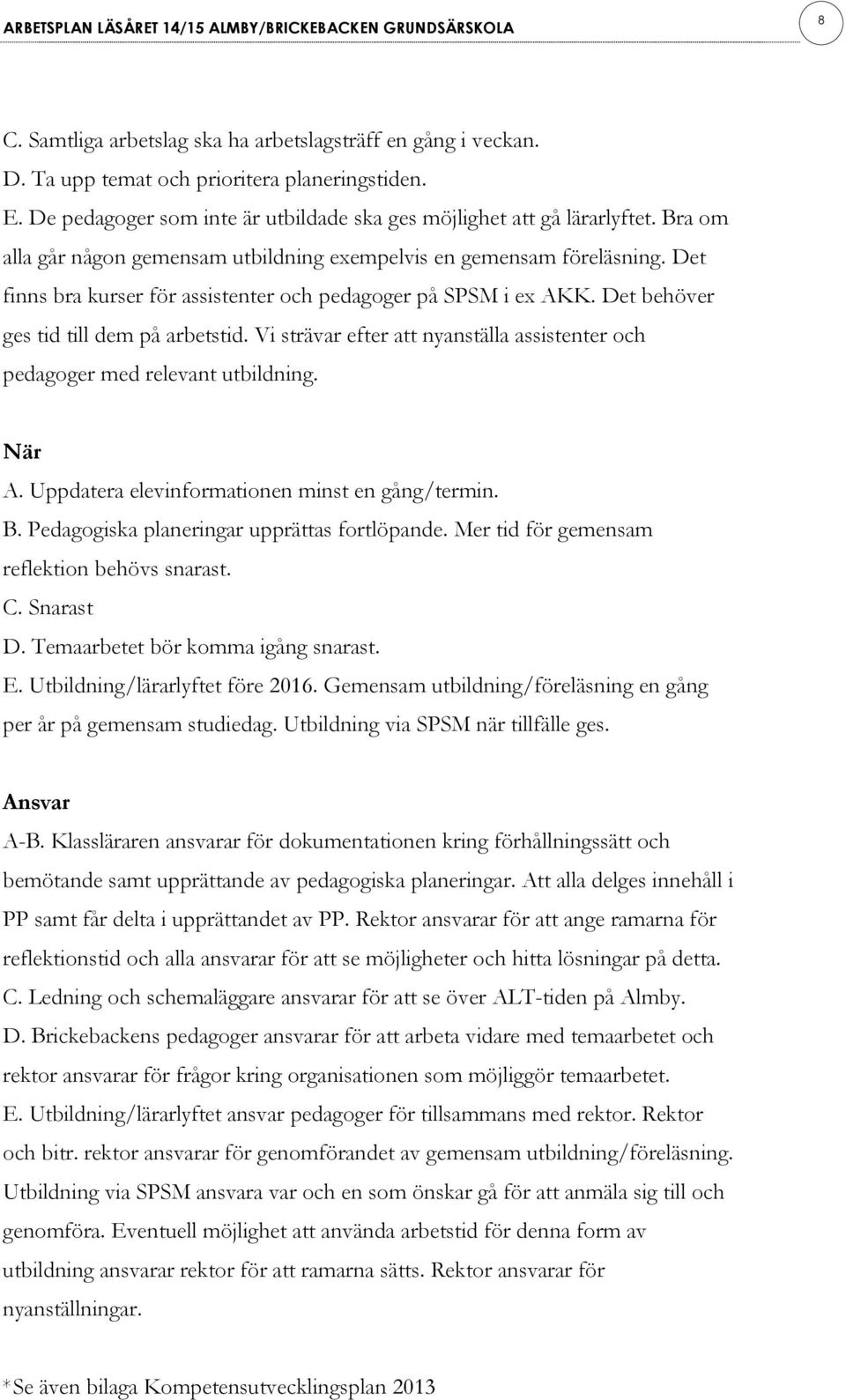 ARBETSPLAN LÄSÅRET 14/15 ALMBY/BRICKEBACKEN GRUNDSÄRSKOLA

8

C. Samtliga arbetslag ska ha arbetslagsträff en gång i veckan.
D. Ta upp temat och prioritera planeringstiden.
E. De pedagoger som inte är utbildade ska ges möjlighet att gå lärarlyftet. Bra om alla går någon gemensam utbildning exempelvis en gemensam föreläsning. Det finns bra kurser för assistenter och pedagoger på SPSM i ex AKK. Det behöver ges tid till dem på arbetstid. Vi strävar efter att nyanställa assistenter och pedagoger med relevant utbildning.

När
A. Uppdatera elevinformationen minst en gång/termin.
B. Pedagogiska planeringar upprättas fortlöpande. Mer tid för gemensam reflektion behövs snarast.
C. Snarast
D. Temaarbetet bör komma igång snarast.
E. Utbildning/lärarlyftet före 2016. Gemensam utbildning/föreläsning en gång per år på gemensam studiedag. Utbildning via SPSM när tillfälle ges.

Ansvar
A-B. Klassläraren ansvarar för dokumentationen kring förhållningssätt och bemötande samt upprättande av pedagogiska planeringar. Att alla delges innehåll i PP samt får delta i upprättandet av PP. Rektor ansvarar för att ange ramarna för reflektionstid och alla ansvarar för att se möjligheter och hitta lösningar på detta.
C. Ledning och schemaläggare ansvarar för att se över ALT-tiden på Almby.
D. Brickebackens pedagoger ansvarar för att arbeta vidare med temaarbetet och rektor ansvarar för frågor kring organisationen som möjliggör temaarbetet.
E. Utbildning/lärarlyftet ansvar pedagoger för tillsammans med rektor. Rektor och bitr. rektor ansvarar för genomförandet av gemensam utbildning/föreläsning. Utbildning via SPSM ansvara var och en som önskar gå för att anmäla sig till och genomföra. Eventuell möjlighet att använda arbetstid för denna form av utbildning ansvarar rektor för att ramarna sätts. Rektor ansvarar för nyanställningar.

*Se även bilaga Kompetensutvecklingsplan 2013